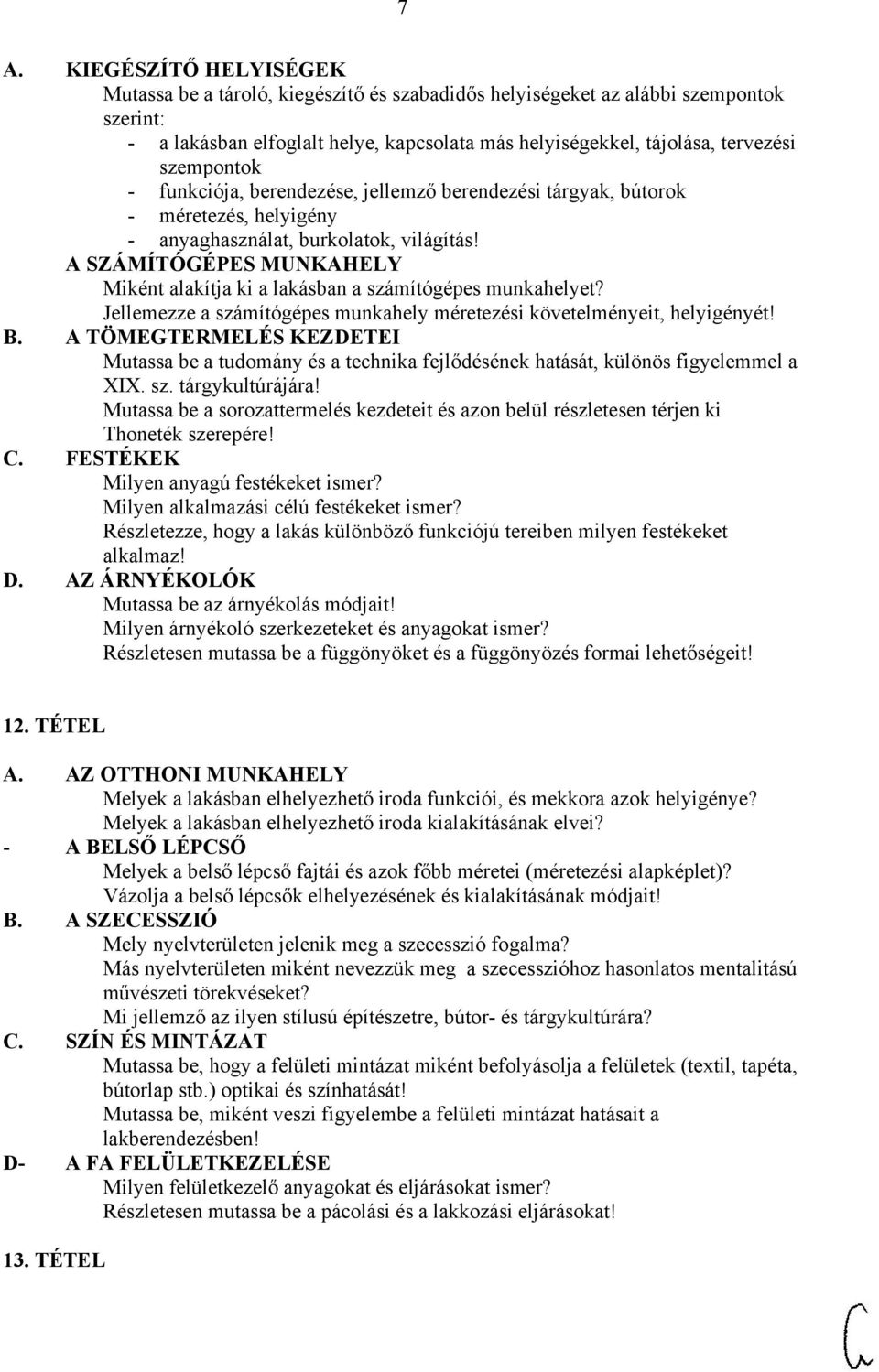 7

A. KIEGÉSZÍTŐ HELYISÉGEK
Mutassa be a tároló, kiegészítő és szabadidős helyiségeket az alábbi szempontok szerint:
- a lakásban elfoglalt helye, kapcsolata más helyiségekkel, tájolása, tervezési szempontok
- funkciója, berendezése, jellemző berendezési tárgyak, bútorok
- méretezés, helyigény
- anyaghasználat, burkolatok, világítás!
A SZÁMÍTÓGÉPES MUNKAHELY
Miként alakítja ki a lakásban a számítógépes munkahelyet?
Jellemezze a számítógépes munkahely méretezési követelményeit, helyigényét!
B. A TÖMEGTERMELÉS KEZDETEI
Mutassa be a tudomány és a technika fejlődésének hatását, különös figyelemmel a XIX. sz. tárgykultúrájára!
Mutassa be a sorozattermelés kezdeteit és azon belül részletesen térjen ki Thoneték szerepére!
C. FESTÉKEK
Milyen anyagú festékeket ismer?
Milyen alkalmazási célú festékeket ismer?
Részletezze, hogy a lakás különböző funkciójú tereiben milyen festékeket alkalmaz!
D. AZ ÁRNYÉKOLÓK
Mutassa be az árnyékolás módjait!
Milyen árnyékoló szerkezeteket és anyagokat ismer?
Részletesen mutassa be a függönyöket és a függönyözés formai lehetőségeit!

12. TÉTEL

A. AZ OTTHONI MUNKAHELY
Melyek a lakásban elhelyezhető iroda funkciói, és mekkora azok helyigénye?
Melyek a lakásban elhelyezhető iroda kialakításának elvei?
- A BELSŐ LÉPCSŐ
Melyek a belső lépcső fajtái és azok főbb méretei (méretezési alapképlet)?
Vázolja a belső lépcsők elhelyezésének és kialakításának módjait!
B. A SZECESSZIÓ
Mely nyelvterületen jelenik meg a szecesszió fogalma?
Más nyelvterületen miként nevezzük meg a szecesszióhoz hasonlatos mentalitású művészeti törekvéseket?
Mi jellemző az ilyen stílusú építészetre, bútor- és tárgykultúrára?
C. SZÍN ÉS MINTÁZAT
Mutassa be, hogy a felületi mintázat miként befolyásolja a felületek (textil, tapéta, bútorlap stb.) optikai és színhatását!
Mutassa be, miként veszi figyelembe a felületi mintázat hatásait a lakberendezésben!
D- A FA FELÜLETKEZELÉSE
Milyen felületkezelő anyagokat és eljárásokat ismer?
Részletesen mutassa be a pácolási és a lakkozási eljárásokat!

13. TÉTEL